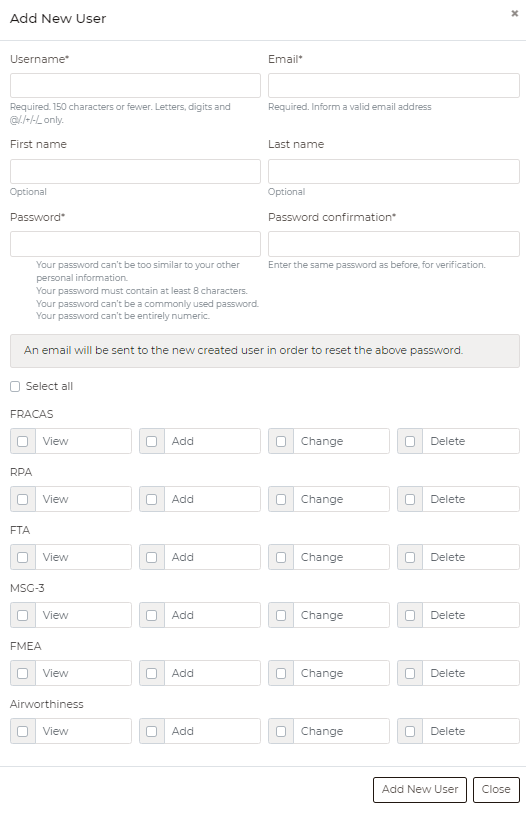 Add New User

×

Username*

Required. 150 characters or fewer. Letters, digits and @/./+/-/_ only.

Email*

Required. Inform a valid email address

First name

Optional

Last name

Optional

Password*

Your password can't be too similar to your other personal information.
Your password must contain at least 8 characters.
Your password can't be a commonly used password.
Your password can't be entirely numeric.

Password confirmation*

Enter the same password as before, for verification.

An email will be sent to the new created user in order to reset the above password.

Select all

FRACAS

View Add Change Delete

RPA

View Add Change Delete

FTA

View Add Change Delete

MSG-3

View Add Change Delete

FMEA

View Add Change Delete

Airworthiness

View Add Change Delete

Add New User Close